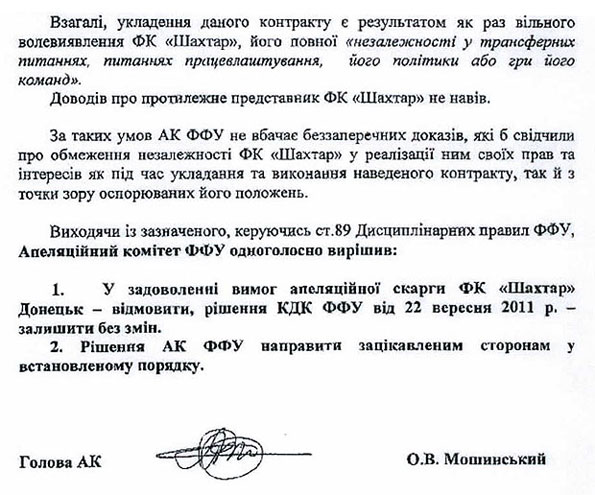 Взагалі, укладення даного контракту є результатом як раз вільного волевиявлення ФК «Шахтар», його повної «незалежності у трансферних питаннях, питаннях працевлаштування, його політики або гри його команд».

Доводів про протилежне представник ФК «Шахтар» не навів.

За таких умов АК ФФУ не вбачає беззаперечних доказів, які б свідчили про обмеження незалежності ФК «Шахтар» у реалізації ним своїх прав та інтересів як під час укладання та виконання наведеного контракту, так й з точки зору оспорюваних його положень.

Виходячи із зазначеного, керуючись ст.89 Дисциплінарних правил ФФУ, Апеляційний комітет ФФУ одноголосно вирішив:

1. У задоволенні вимог апеляційної скарги ФК «Шахтар» Донецьк – відмовити, рішення КДК ФФУ від 22 вересня 2011 р. – залишити без змін.

2. Рішення АК ФФУ направити зацікавленим сторонам у встановленому порядку.

Голова АК О.В. Мошинський